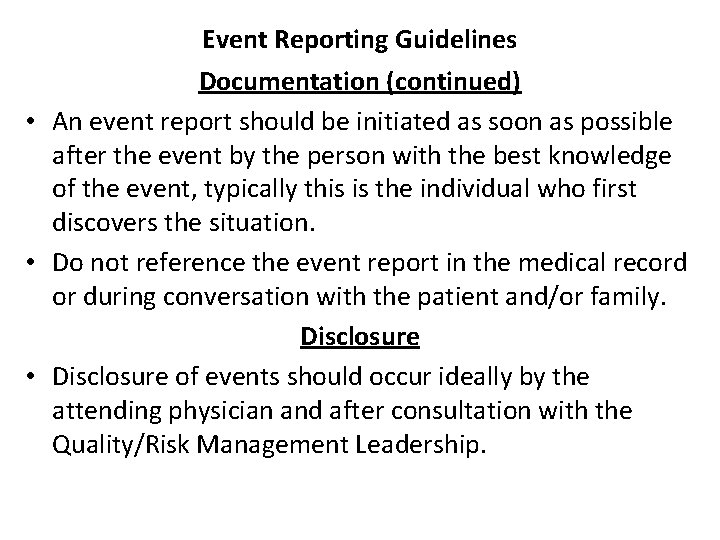 Event Reporting Guidelines

Documentation (continued)

• An event report should be initiated as soon as possible after the event by the person with the best knowledge of the event, typically this is the individual who first discovers the situation.

• Do not reference the event report in the medical record or during conversation with the patient and/or family.

Disclosure

• Disclosure of events should occur ideally by the attending physician and after consultation with the Quality/Risk Management Leadership.